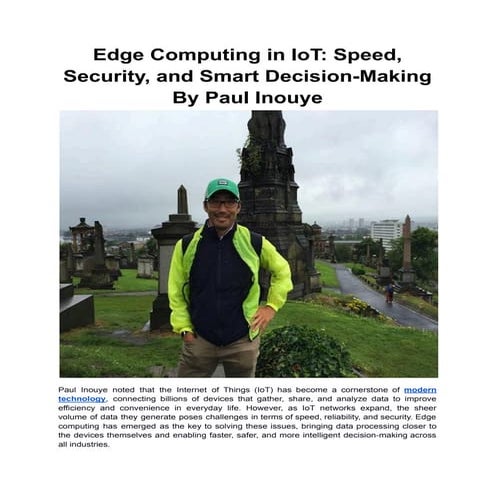 Edge Computing in IoT: Speed, Security, and Smart Decision-Making
By Paul Inouye

Paul Inouye noted that the Internet of Things (IoT) has become a cornerstone of modern technology, connecting billions of devices that gather, share, and analyze data to improve efficiency and convenience in everyday life. However, as IoT networks expand, the sheer volume of data they generate poses challenges in terms of speed, reliability, and security. Edge computing has emerged as the key to solving these issues, bringing data processing closer to the devices themselves and enabling faster, safer, and more intelligent decision-making across all industries.